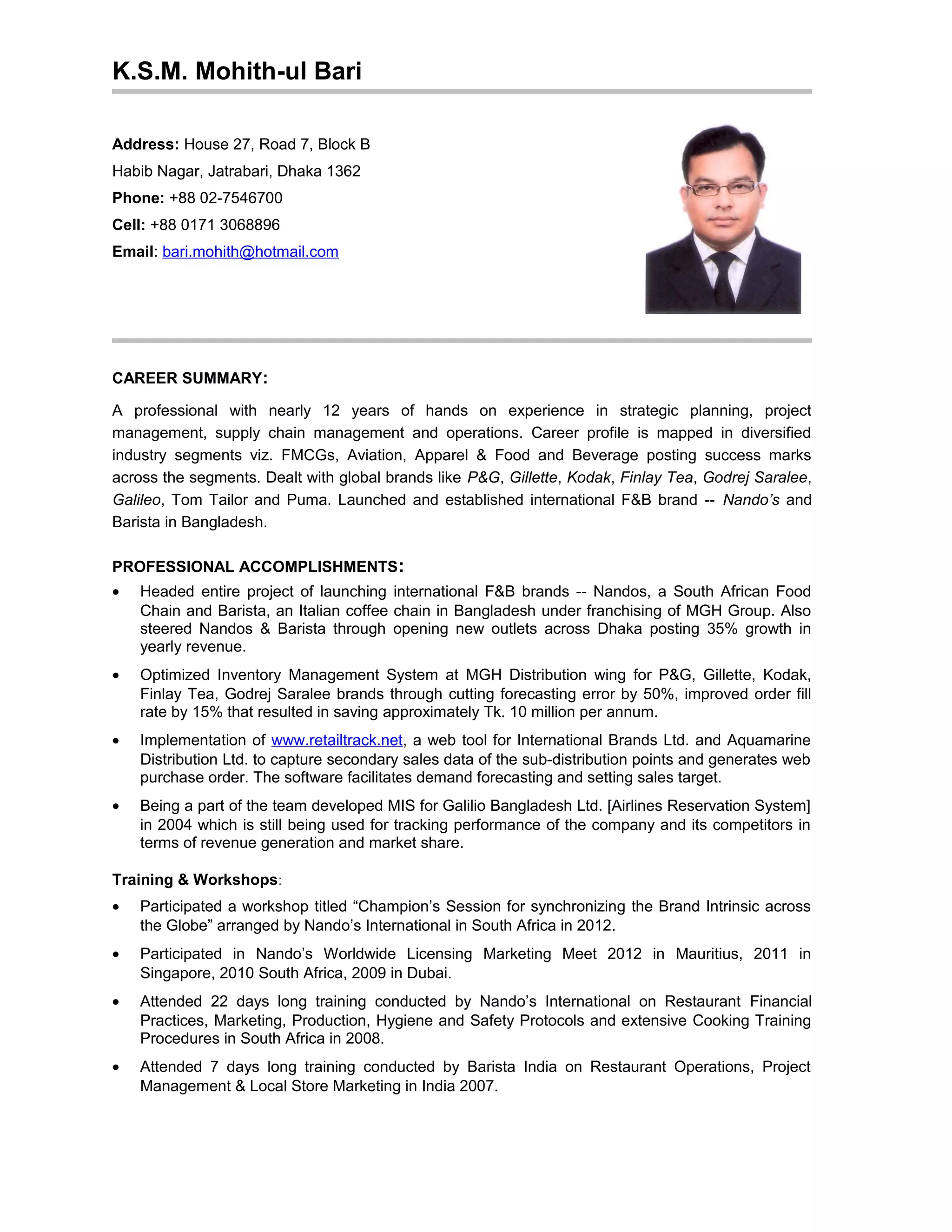 K.S.M. Mohith-ul Bari

Address: House 27, Road 7, Block B
Habib Nagar, Jatrabari, Dhaka 1362
Phone: +88 02-7546700
Cell: +88 0171 3068896
Email: bari.mohith@hotmail.com

CAREER SUMMARY:

A professional with nearly 12 years of hands on experience in strategic planning, project management, supply chain management and operations. Career profile is mapped in diversified industry segments viz. FMCGs, Aviation, Apparel & Food and Beverage posting success marks across the segments. Dealt with global brands like P&G, Gillette, Kodak, Finlay Tea, Godrej Saralee, Galileo, Tom Tailor and Puma. Launched and established international F&B brand -- Nando's and Barista in Bangladesh.

PROFESSIONAL ACCOMPLISHMENTS:

• Headed entire project of launching international F&B brands -- Nandos, a South African Food Chain and Barista, an Italian coffee chain in Bangladesh under franchising of MGH Group. Also steered Nandos & Barista through opening new outlets across Dhaka posting 35% growth in yearly revenue.

• Optimized Inventory Management System at MGH Distribution wing for P&G, Gillette, Kodak, Finlay Tea, Godrej Saralee brands through cutting forecasting error by 50%, improved order fill rate by 15% that resulted in saving approximately Tk. 10 million per annum.

• Implementation of www.retailtrack.net, a web tool for International Brands Ltd. and Aquamarine Distribution Ltd. to capture secondary sales data of the sub-distribution points and generates web purchase order. The software facilitates demand forecasting and setting sales target.

• Being a part of the team developed MIS for Galilio Bangladesh Ltd. [Airlines Reservation System] in 2004 which is still being used for tracking performance of the company and its competitors in terms of revenue generation and market share.

Training & Workshops:

• Participated a workshop titled “Champion’s Session for synchronizing the Brand Intrinsic across the Globe” arranged by Nando’s International in South Africa in 2012.

• Participated in Nando’s Worldwide Licensing Marketing Meet 2012 in Mauritius, 2011 in Singapore, 2010 South Africa, 2009 in Dubai.

• Attended 22 days long training conducted by Nando’s International on Restaurant Financial Practices, Marketing, Production, Hygiene and Safety Protocols and extensive Cooking Training Procedures in South Africa in 2008.

• Attended 7 days long training conducted by Barista India on Restaurant Operations, Project Management & Local Store Marketing in India 2007.